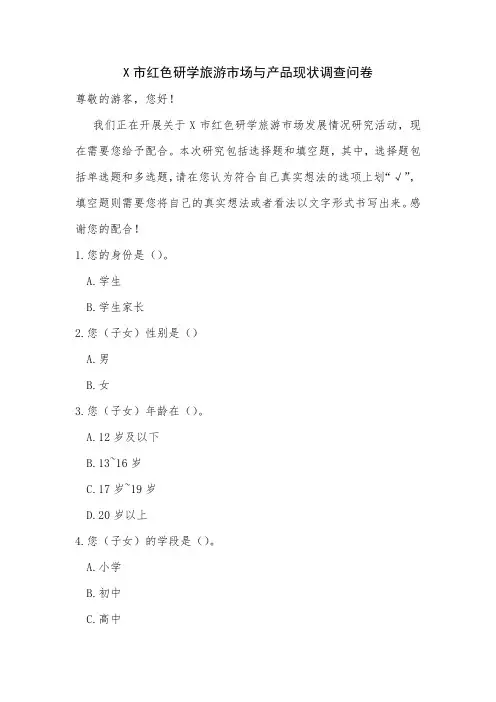 X 市红色研学旅游市场与产品现状调查问卷

尊敬的游客，您好！

我们正在开展关于 X 市红色研学旅游市场发展情况研究活动，现在需要您给予配合。本次研究包括选择题和填空题，其中，选择题包括单选题和多选题，请在您认为符合自己真实想法的选项上划“√”，填空题则需要您将自己的真实想法或者看法以文字形式书写出来。感谢您的配合！

1. 您的身份是（）。

A. 学生

B. 学生家长

2. 您（子女）性别是（）

A. 男

B. 女

3. 您（子女）年龄在（）。

A. 12 岁及以下

B. 13~16 岁

C. 17 岁~19 岁

D. 20 岁以上

4. 您（子女）的学段是（）。

A. 小学

B. 初中

C. 高中